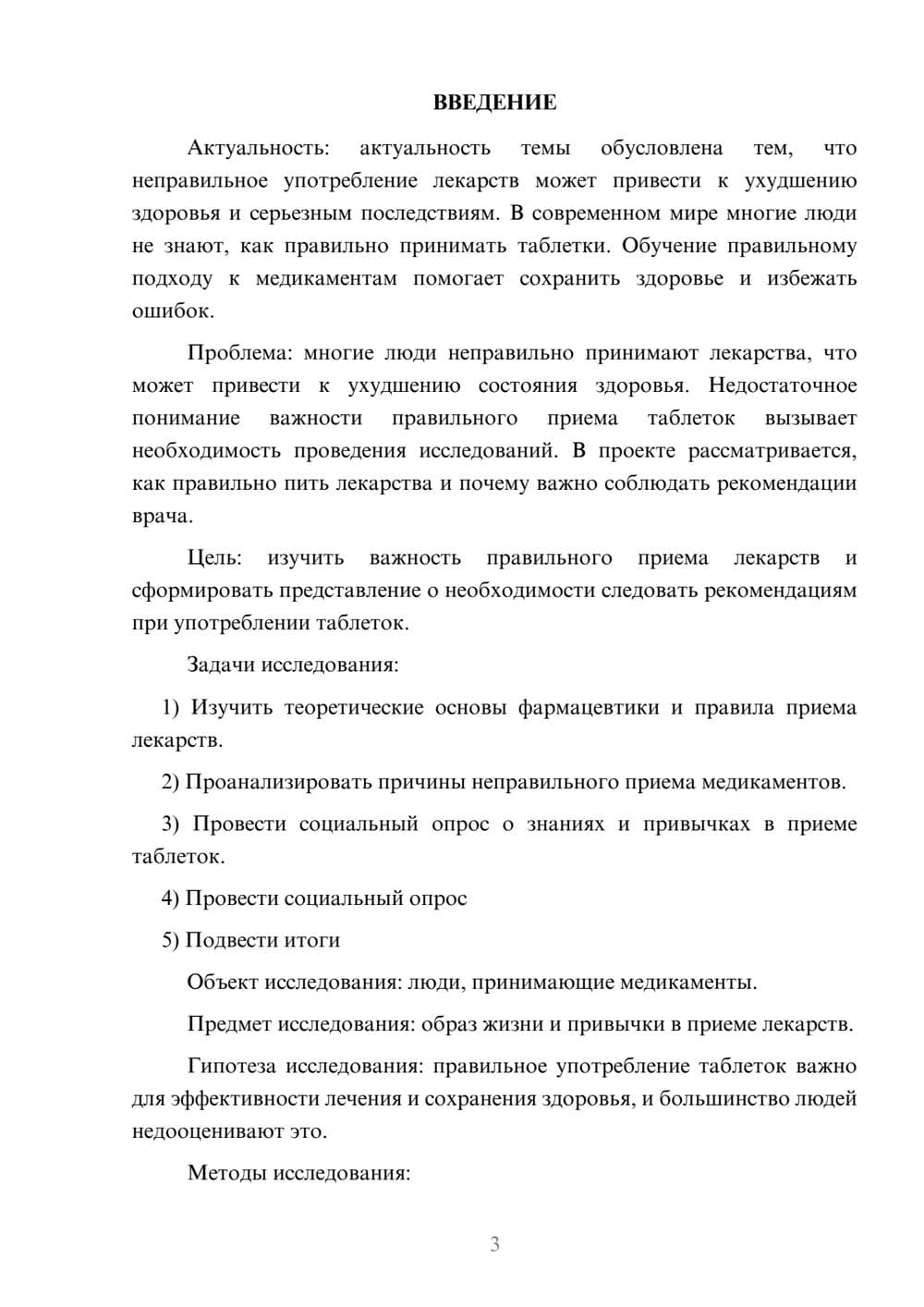 ВВЕДЕНИЕ

Актуальность: актуальность темы обусловлена тем, что неправильное употребление лекарств может привести к ухудшению здоровья и серьезным последствиям. В современном мире многие люди не знают, как правильно принимать таблетки. Обучение правильному подходу к медикаментам помогает сохранить здоровье и избежать ошибок.

Проблема: многие люди неправильно принимают лекарства, что может привести к ухудшению состояния здоровья. Недостаточное понимание важности правильного приема таблеток вызывает необходимость проведения исследований. В проекте рассматривается, как правильно пить лекарства и почему важно соблюдать рекомендации врача.

Цель: изучить важность правильного приема лекарств и сформировать представление о необходимости следовать рекомендациям при употреблении таблеток.

Задачи исследования:

1) Изучить теоретические основы фармацевтики и правила приема лекарств.

2) Проанализировать причины неправильного приема медикаментов.

3) Провести социальный опрос о знаниях и привычках в приеме таблеток.

4) Провести социальный опрос

5) Подвести итоги

Объект исследования: люди, принимающие медикаменты.

Предмет исследования: образ жизни и привычки в приеме лекарств.

Гипотеза исследования: правильное употребление таблеток важно для эффективности лечения и сохранения здоровья, и большинство людей недооценивают это.

Методы исследования:

3